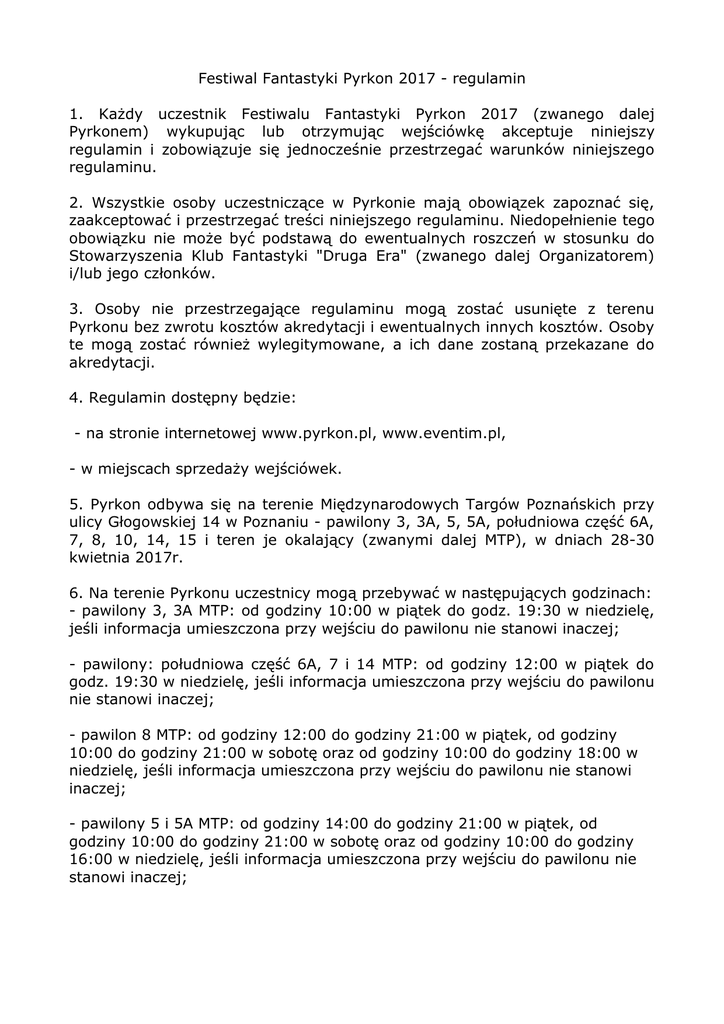 Festiwal Fantastyki Pyrkon 2017 - regulamin

1. Każdy uczestnik Festiwalu Fantastyki Pyrkon 2017 (zwanego dalej Pyrkonem) wykupując lub otrzymując wejściówkę akceptuje niniejszy regulamin i zobowiązuje się jednocześnie przestrzegać warunków niniejszego regulaminu.

2. Wszystkie osoby uczestniczące w Pyrkonie mają obowiązek zapoznać się, zaakceptować i przestrzegać treści niniejszego regulaminu. Niedopełnienie tego obowiązku nie może być podstawą do ewentualnych roszczeń w stosunku do Stowarzyszenia Klub Fantastyki "Druga Era" (zwanego dalej Organizatorem) i/lub jego członków.

3. Osoby nie przestrzegające regulaminu mogą zostać usunięte z terenu Pyrkonu bez zwrotu kosztów akredytacji i ewentualnych innych kosztów. Osoby te mogą zostać również wylegitymowane, a ich dane zostaną przekazane do akredytacji.

4. Regulamin dostępny będzie:

- na stronie internetowej www.pyrkon.pl, www.eventim.pl,

- w miejscach sprzedaży wejściówek.

5. Pyrkon odbywa się na terenie Międzynarodowych Targów Poznańskich przy ulicy Głogowskiej 14 w Poznaniu - pawilony 3, 3A, 5, 5A, południowa część 6A, 7, 8, 10, 14, 15 i teren je okalający (zwanymi dalej MTP), w dniach 28-30 kwietnia 2017r.

6. Na terenie Pyrkonu uczestnicy mogą przebywać w następujących godzinach:
- pawilony 3, 3A MTP: od godziny 10:00 w piątek do godz. 19:30 w niedzielę, jeśli informacja umieszczona przy wejściu do pawilonu nie stanowi inaczej;

- pawilony: południowa część 6A, 7 i 14 MTP: od godziny 12:00 w piątek do godz. 19:30 w niedzielę, jeśli informacja umieszczona przy wejściu do pawilonu nie stanowi inaczej;

- pawilon 8 MTP: od godziny 12:00 do godziny 21:00 w piątek, od godziny 10:00 do godziny 21:00 w sobotę oraz od godziny 10:00 do godziny 18:00 w niedzielę, jeśli informacja umieszczona przy wejściu do pawilonu nie stanowi inaczej;

- pawilony 5 i 5A MTP: od godziny 14:00 do godziny 21:00 w piątek, od godziny 10:00 do godziny 21:00 w sobotę oraz od godziny 10:00 do godziny 16:00 w niedzielę, jeśli informacja umieszczona przy wejściu do pawilonu nie stanowi inaczej;